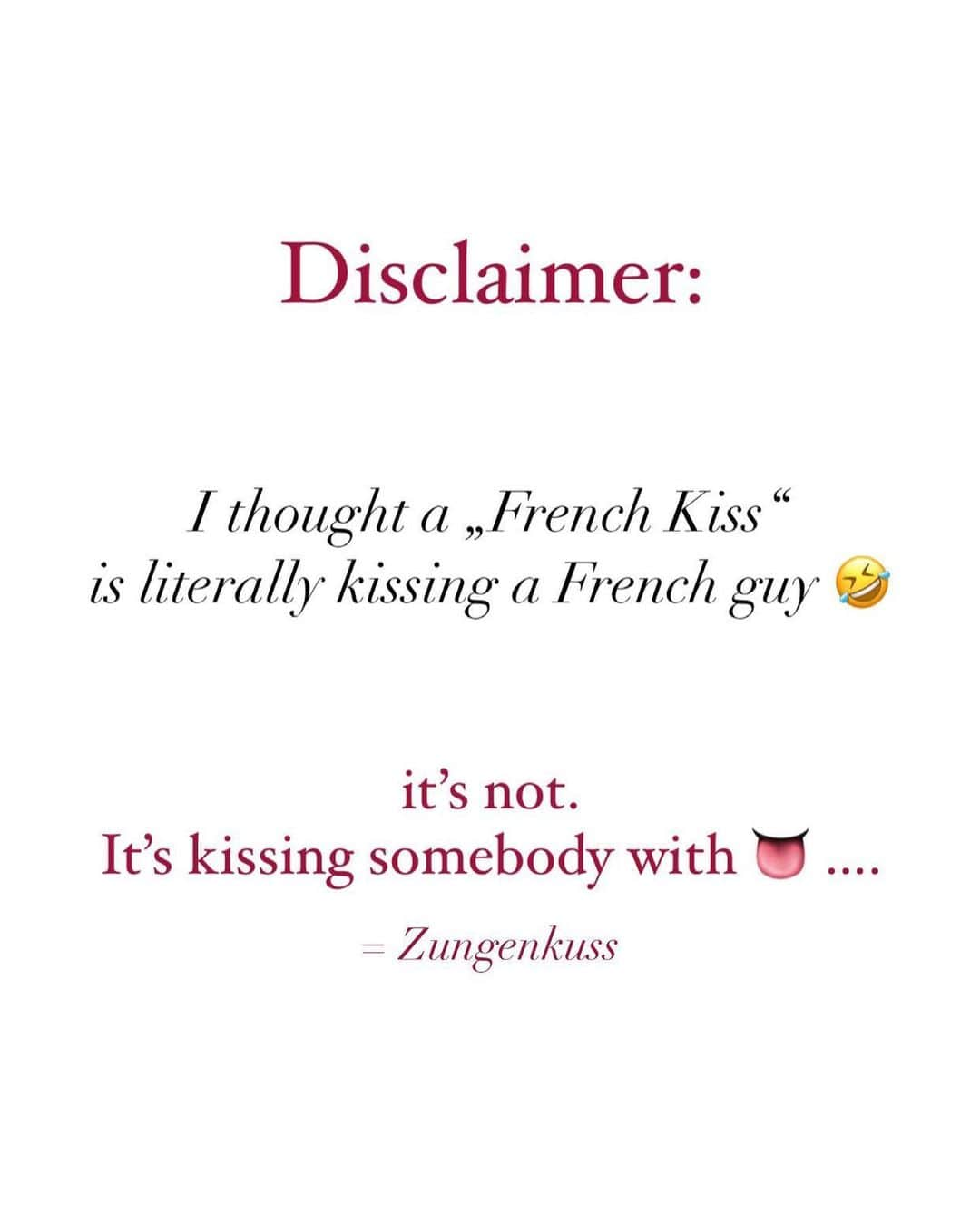 Disclaimer:

I thought a „French Kiss“ is literally kissing a French guy 🤣

it’s not.
It’s kissing somebody with 👅 ....

= Zungenkuss